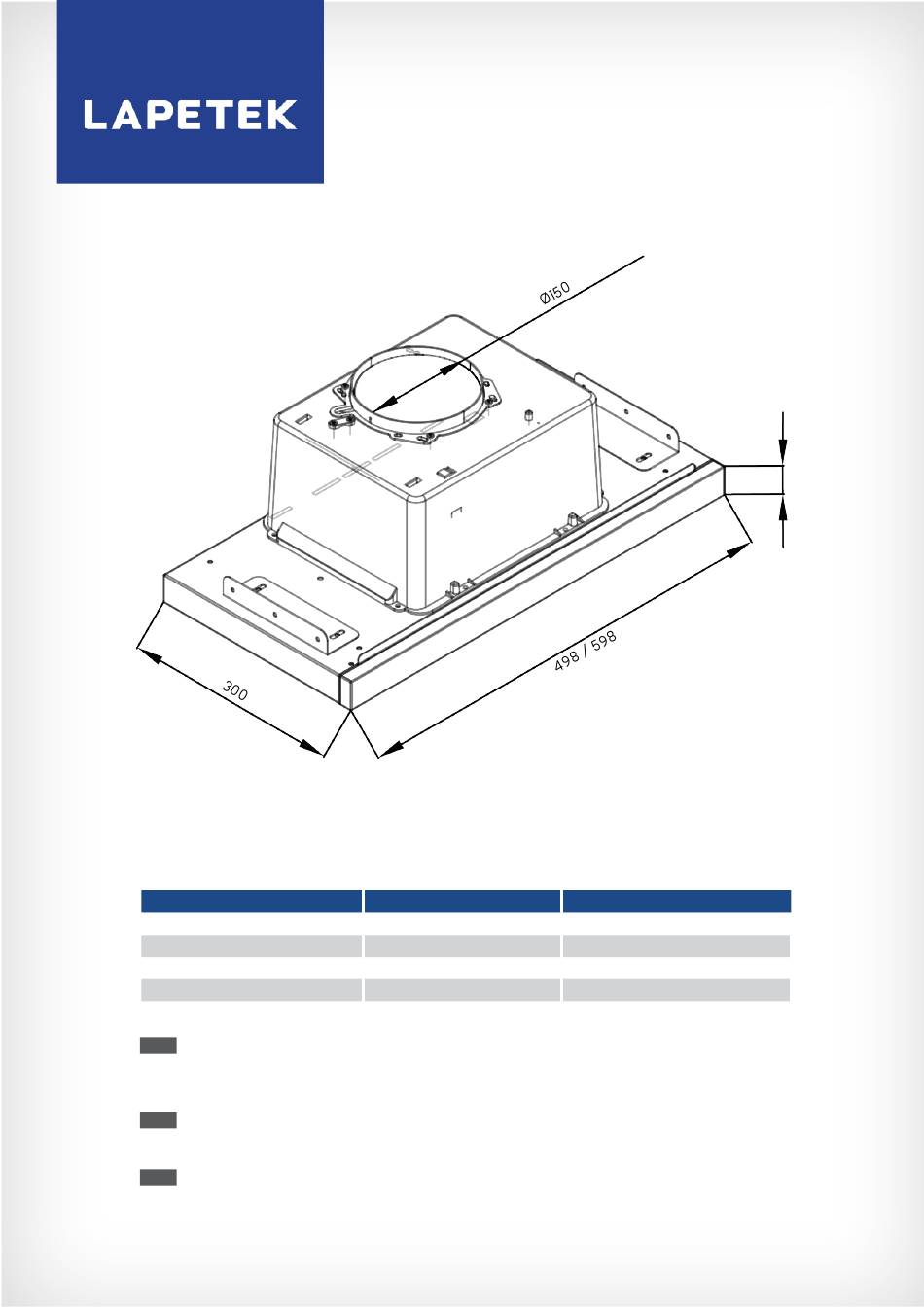 LAPETEK

Ø150

498 / 598

300